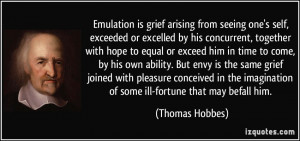 Emulation is grief arising from seeing one's self, exceeded or excelled by his concurrent, together with hope to equal or exceed him in time to come, by his own ability. But envy is the same grief joined with pleasure conceived in the imagination of some ill-fortune that may befall him.

(Thomas Hobbes)

izquotes.com